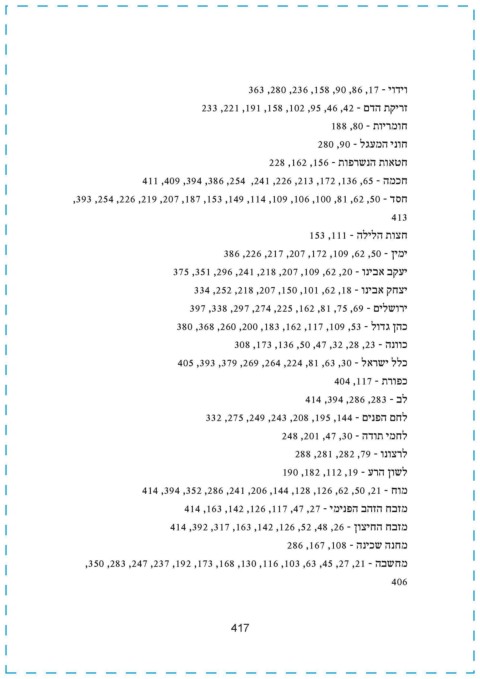 וידוי - 17, 86, 90, 158, 236, 280, 363
זריקת הדם - 42, 46, 95, 102, 158, 191, 221, 233
חומריות - 80, 188
חוני המעגל - 90, 280
חטאות הנשרפות - 156, 162, 228
חכמה - 65, 136, 172, 213, 226, 241, 254, 386, 394, 409, 411
חסד - 50, 62, 81, 100, 106, 109, 114, 149, 153, 187, 207, 219, 226, 254, 393, 413
חצות הלילה - 111, 153
ימין - 50, 62, 109, 172, 207, 217, 226, 386
יעקב אבינו - 20, 62, 109, 207, 218, 241, 296, 351, 375
יצחק אבינו - 18, 62, 101, 150, 207, 218, 252, 334
ירושלים - 69, 75, 81, 162, 225, 274, 297, 338, 397
כהן גדול - 53, 109, 117, 162, 183, 200, 260, 368, 380
כוונה - 23, 28, 32, 47, 50, 136, 173, 308
כלל ישראל - 30, 63, 81, 224, 264, 269, 379, 393, 405
כפורת - 117, 404
לב - 283, 286, 394, 414
לחם הפנים - 144, 195, 208, 243, 249, 275, 332
לחמי תודה - 30, 47, 201, 248
לרצונו - 79, 282, 281, 288
לשון הרע - 19, 112, 182, 190
מוח - 21, 50, 62, 126, 128, 144, 206, 241, 286, 352, 394, 414
מזבח הזהב הפנימי - 27, 47, 117, 126, 142, 163, 414
מזבח החיצון - 26, 48, 52, 126, 142, 163, 317, 392, 414
מחנה שכינה - 108, 167, 286
מחשבה - 21, 27, 45, 63, 103, 116, 130, 168, 173, 192, 237, 247, 283, 350, 406

417